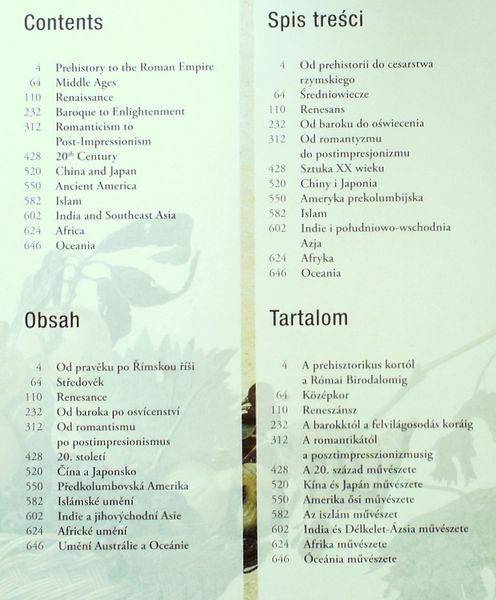 Contents

4 Prehistory to the Roman Empire
64 Middle Ages
110 Renaissance
232 Baroque to Enlightenment
312 Romanticism to Post-Impressionism
428 20$^{th}$ Century
520 China and Japan
550 Ancient America
582 Islam
602 India and Southeast Asia
624 Africa
646 Oceania

Obsah

4 Od pravěku po Římskou říši
64 Středověk
110 Renesance
232 Od baroka po osvícenství
312 Od romantismu po postimpresionismus
428 20. století
520 Čína a Japonsko
550 Předkolumbovská Amerika
582 Islámské umění
602 Indie a jihovýchodní Asie
624 Africké umění
646 Umění Austrálie a Oceánie

Spis treści

4 Od prehistorii do cesarstwa rzymskiego
64 Średniowiecze
110 Renesans
232 Od baroku do oświecenia
312 Od romantyzmu do postimpresjonizmu
428 Sztuka XX wieku
520 Chiny i Japonia
550 Ameryka prekolumbijska
582 Islam
602 Indie i południowo-wschodnia Azja
624 Afryka
646 Oceania

Tartalom

4 A prehisztorikus kortól a Római Birodalomig
64 Középkor
110 Reneszánsz
232 A barokktól a felvilágosodás koráig
312 A romantikától a posztimpresszionizmusig
428 A 20. század művészete
520 Kína és Japán művészete
550 Amerika ősi művészete
582 Az iszlám művészet
602 India és Délkelet-Ázsia művészete
624 Afrika művészete
646 Óceánia művészete